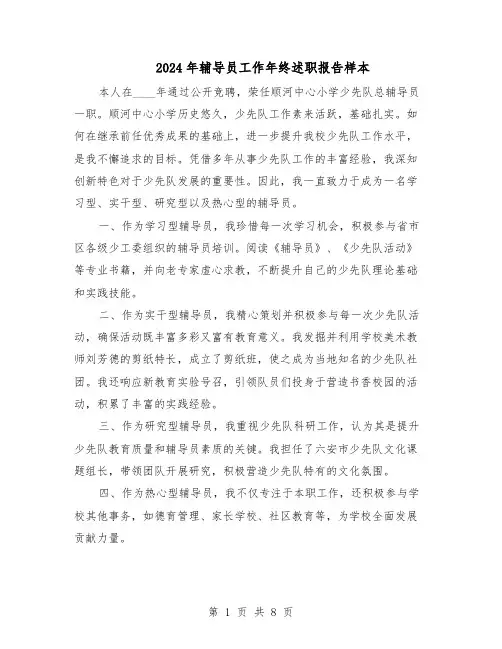 2024年辅导员工作年终述职报告样本

本人在____年通过公开竞聘，荣任顺河中心小学少先队总辅导员一职。顺河中心小学历史悠久，少先队工作素来活跃，基础扎实。如何在继承前任优秀成果的基础上，进一步提升我校少先队工作水平，是我不懈追求的目标。凭借多年从事少先队工作的丰富经验，我深知创新特色对于少先队发展的重要性。因此，我一直致力于成为一名学习型、实干型、研究型以及热心型的辅导员。

一、作为学习型辅导员，我珍惜每一次学习机会，积极参与省市区各级少工委组织的辅导员培训。阅读《辅导员》、《少先队活动》等专业书籍，并向老专家虚心求教，不断提升自己的少先队理论基础和实践技能。

二、作为实干型辅导员，我精心策划并积极参与每一次少先队活动，确保活动既丰富多彩又富有教育意义。我发掘并利用学校美术教师刘芳德的剪纸特长，成立了剪纸班，使之成为当地知名的少先队社团。我还响应新教育实验号召，引领队员们投身于营造书香校园的活动，积累了丰富的实践经验。

三、作为研究型辅导员，我重视少先队科研工作，认为其是提升少先队教育质量和辅导员素质的关键。我担任了六安市少先队文化课题组长，带领团队开展研究，积极营造少先队特有的文化氛围。

四、作为热心型辅导员，我不仅专注于本职工作，还积极参与学校其他事务，如德育管理、家长学校、社区教育等，为学校全面发展贡献力量。

第 1 页 共 8 页